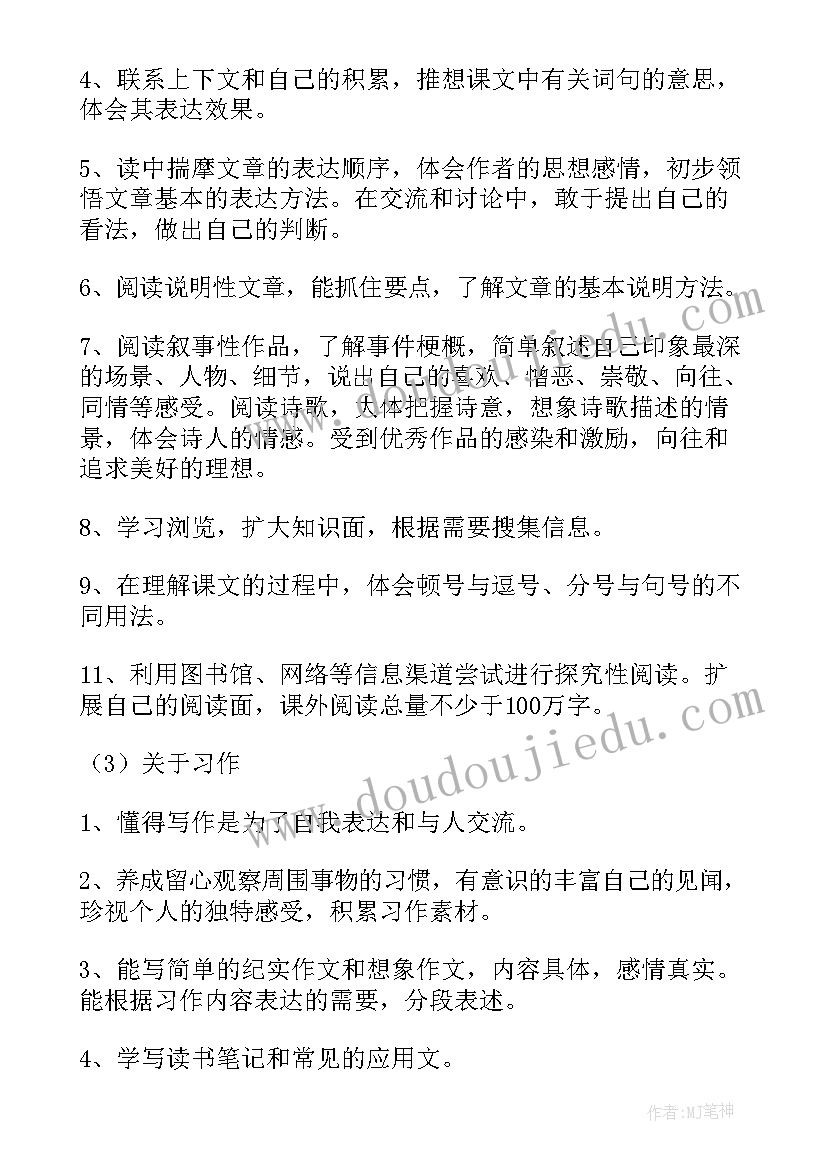 4、联系上下文和自己的积累，推想课文中有关词句的意思，体会其表达效果。

5、读中揣摩文章的表达顺序，体会作者的思想感情，初步领悟文章基本的表达方法。在交流和讨论中，敢于提出自己的看法，做出自己的判断。

6、阅读说明性文章，能抓住要点，了解文章的基本说明方法。

7、阅读叙事性作品，了解事件梗概，简单叙述自己印象最深的场景、人物、细节，说出自己的喜欢、憎恶、崇敬、向往、同情等感受。阅读诗歌，大体把握诗意，想象诗歌描述的情景，体会诗人的情感。受到优秀作品的感染和激励，向往和追求美好的理想。

8、学习浏览，扩大知识面，根据需要搜集信息。

9、在理解课文的过程中，体会顿号与逗号、分号与句号的不同用法。

11、利用图书馆、网络等信息渠道尝试进行探究性阅读。扩展自己的阅读面，课外阅读总量不少于100万字。

（3）关于习作

1、懂得写作是为了自我表达和与人交流。

2、养成留心观察周围事物的习惯，有意识的丰富自己的见闻，珍视个人的独特感受，积累习作素材。

3、能写简单的纪实作文和想象作文，内容具体，感情真实。能根据习作内容表达的需要，分段表述。

4、学写读书笔记和常见的应用文。

www.doudoujiedu.com

作者：MJ笔神